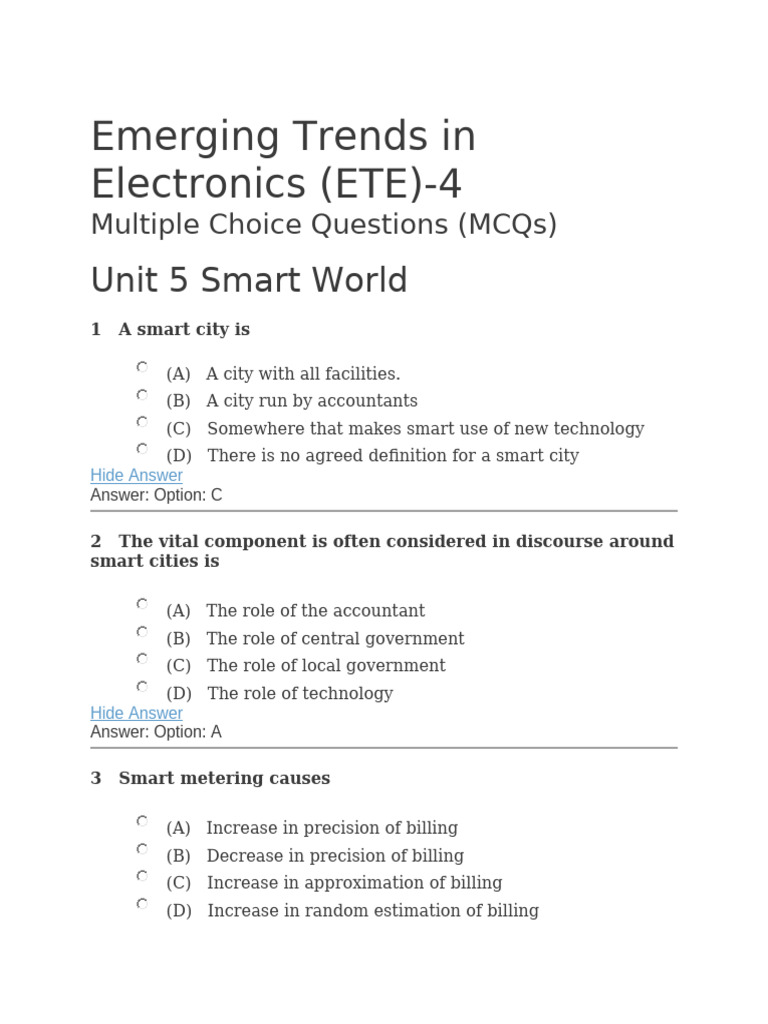 Emerging Trends in Electronics (ETE)-4

Multiple Choice Questions (MCQs)

Unit 5 Smart World

1 A smart city is

(A) A city with all facilities.
(B) A city run by accountants
(C) Somewhere that makes smart use of new technology
(D) There is no agreed definition for a smart city

Hide Answer
Answer: Option: C

2 The vital component is often considered in discourse around smart cities is

(A) The role of the accountant
(B) The role of central government
(C) The role of local government
(D) The role of technology

Hide Answer
Answer: Option: A

3 Smart metering causes

(A) Increase in precision of billing
(B) Decrease in precision of billing
(C) Increase in approximation of billing
(D) Increase in random estimation of billing